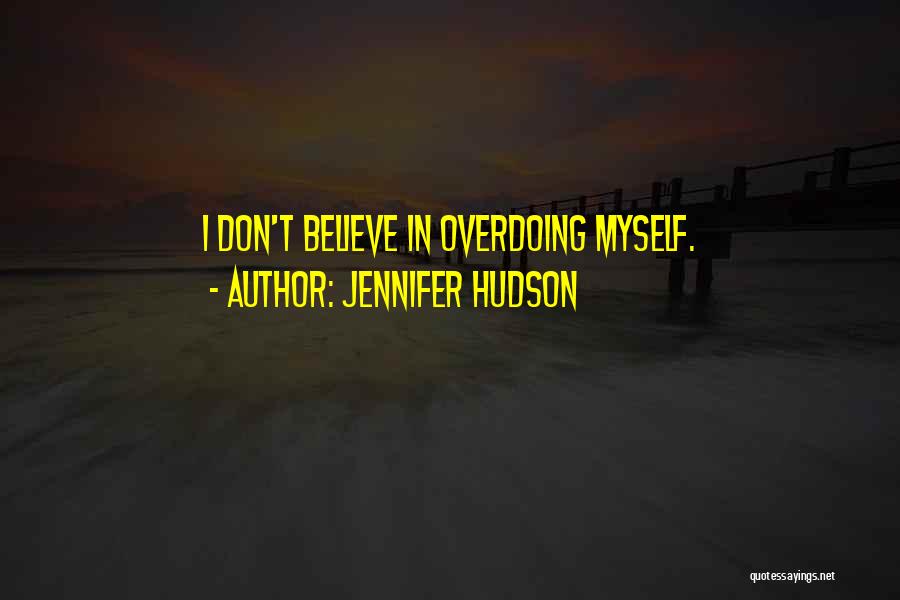 I DON'T BELIEVE IN OVERDOING MYSELF.
- AUTHOR: JENNIFER HUDSON

quotessayings.net